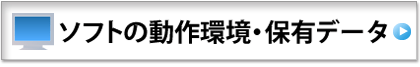 ソフトの動作環境・保有データ